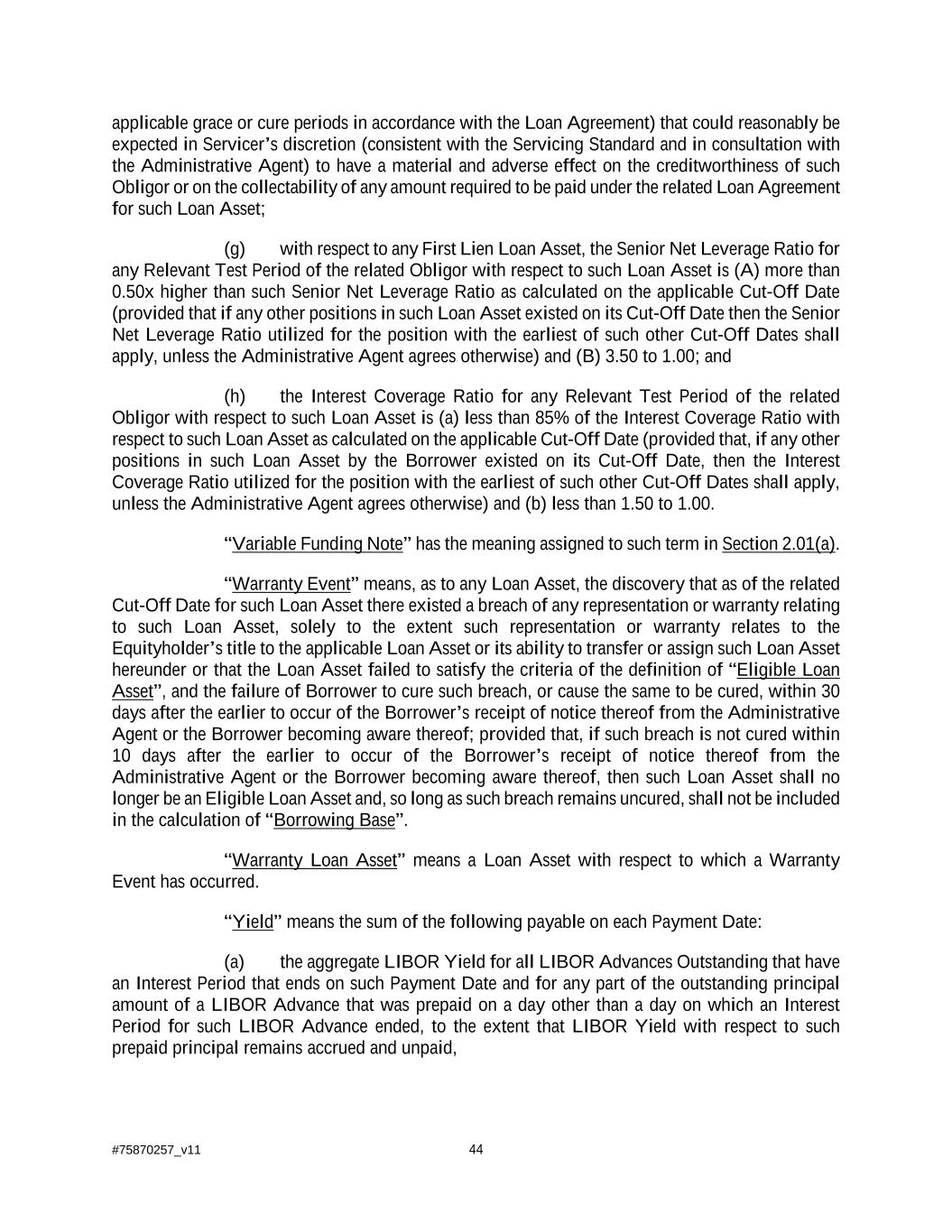 applicable grace or cure periods in accordance with the Loan Agreement) that could reasonably be expected in Servicer's discretion (consistent with the Servicing Standard and in consultation with the Administrative Agent) to have a material and adverse effect on the creditworthiness of such Obligor or on the collectability of any amount required to be paid under the related Loan Agreement for such Loan Asset;

(g) with respect to any First Lien Loan Asset, the Senior Net Leverage Ratio for any Relevant Test Period of the related Obligor with respect to such Loan Asset is (A) more than 0.50x higher than such Senior Net Leverage Ratio as calculated on the applicable Cut-Off Date (provided that if any other positions in such Loan Asset existed on its Cut-Off Date then the Senior Net Leverage Ratio utilized for the position with the earliest of such other Cut-Off Dates shall apply, unless the Administrative Agent agrees otherwise) and (B) 3.50 to 1.00; and

(h) the Interest Coverage Ratio for any Relevant Test Period of the related Obligor with respect to such Loan Asset is (a) less than 85% of the Interest Coverage Ratio with respect to such Loan Asset as calculated on the applicable Cut-Off Date (provided that, if any other positions in such Loan Asset by the Borrower existed on its Cut-Off Date, then the Interest Coverage Ratio utilized for the position with the earliest of such other Cut-Off Dates shall apply, unless the Administrative Agent agrees otherwise) and (b) less than 1.50 to 1.00.

"Variable Funding Note" has the meaning assigned to such term in Section 2.01(a).

"Warranty Event" means, as to any Loan Asset, the discovery that as of the related Cut-Off Date for such Loan Asset there existed a breach of any representation or warranty relating to such Loan Asset, solely to the extent such representation or warranty relates to the Equityholder's title to the applicable Loan Asset or its ability to transfer or assign such Loan Asset hereunder or that the Loan Asset failed to satisfy the criteria of the definition of "Eligible Loan Asset", and the failure of Borrower to cure such breach, or cause the same to be cured, within 30 days after the earlier to occur of the Borrower's receipt of notice thereof from the Administrative Agent or the Borrower becoming aware thereof; provided that, if such breach is not cured within 10 days after the earlier to occur of the Borrower's receipt of notice thereof from the Administrative Agent or the Borrower becoming aware thereof, then such Loan Asset shall no longer be an Eligible Loan Asset and, so long as such breach remains uncured, shall not be included in the calculation of "Borrowing Base".

"Warranty Loan Asset" means a Loan Asset with respect to which a Warranty Event has occurred.

"Yield" means the sum of the following payable on each Payment Date:

(a) the aggregate LIBOR Yield for all LIBOR Advances Outstanding that have an Interest Period that ends on such Payment Date and for any part of the outstanding principal amount of a LIBOR Advance that was prepaid on a day other than a day on which an Interest Period for such LIBOR Advance ended, to the extent that LIBOR Yield with respect to such prepaid principal remains accrued and unpaid,

#75870257_v11 44